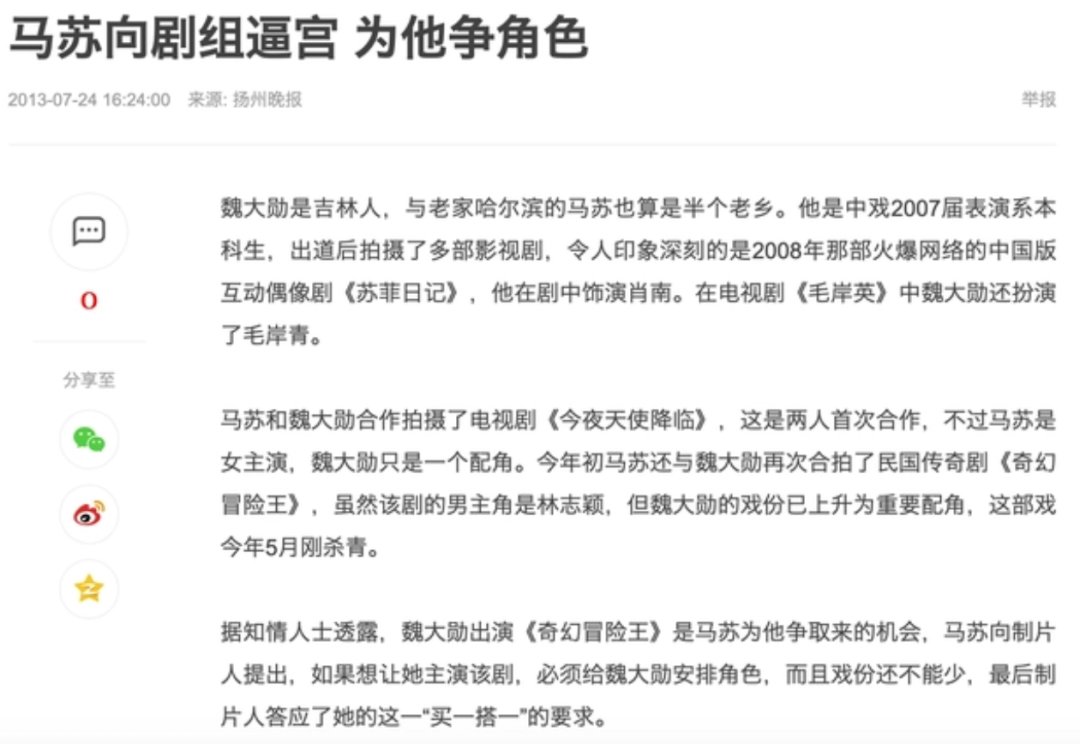 马苏向剧组逼宫 为他争角色

2013-07-24 16:24:00 来源: 扬州晚报

举报

0

分享至

魏大勋是吉林人，与老家哈尔滨的马苏也算是半个老乡。他是中戏2007届表演系本科生，出道后拍摄了多部影视剧，令人印象深刻的是2008年那部火爆网络的中国版互动偶像剧《苏菲日记》，他在剧中饰演肖南。在电视剧《毛岸英》中魏大勋还扮演了毛岸青。

马苏和魏大勋合作拍摄了电视剧《今夜天使降临》，这是两人首次合作，不过马苏是女主演，魏大勋只是一个配角。今年初马苏还与魏大勋再次合拍了民国传奇剧《奇幻冒险王》，虽然该剧的男主角是林志颖，但魏大勋的戏份已上升为重要配角，这部戏今年5月刚杀青。

据知情人士透露，魏大勋出演《奇幻冒险王》是马苏为他争取来的机会，马苏向制片人提出，如果想让她主演该剧，必须给魏大勋安排角色，而且戏份还不能少，最后制片人答应了她的这一“买一搭一”的要求。